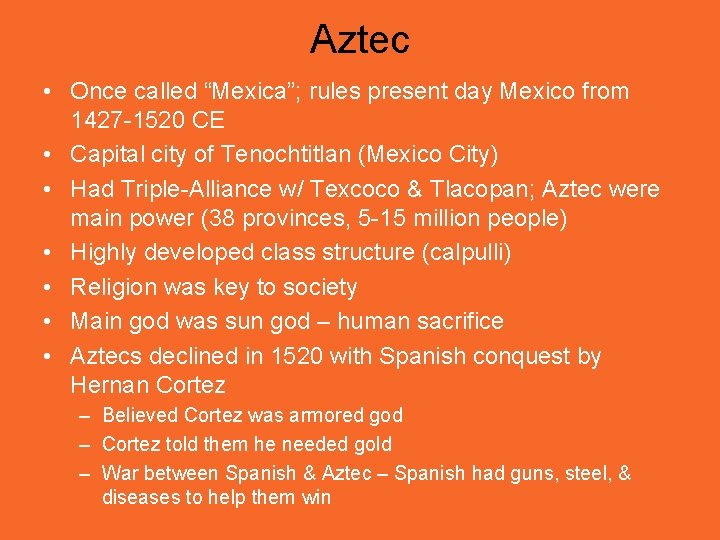 Aztec

• Once called “Mexica”; rules present day Mexico from 1427-1520 CE
• Capital city of Tenochtitlan (Mexico City)
• Had Triple-Alliance w/ Texcoco & Tlacopan; Aztec were main power (38 provinces, 5-15 million people)
• Highly developed class structure (calpulli)
• Religion was key to society
• Main god was sun god – human sacrifice
• Aztecs declined in 1520 with Spanish conquest by Hernan Cortez
– Believed Cortez was armored god
– Cortez told them he needed gold
– War between Spanish & Aztec – Spanish had guns, steel, & diseases to help them win